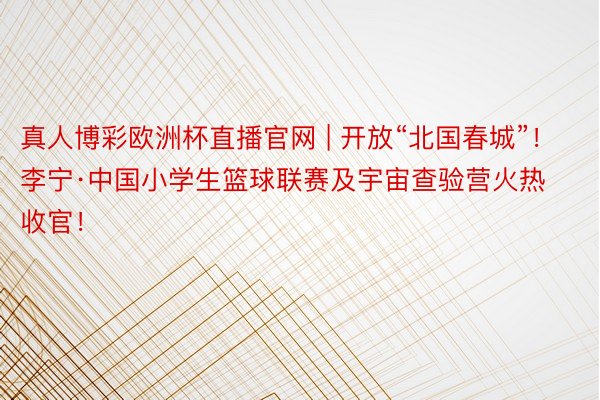 真人博彩欧洲杯直播官网 | 开放“北国春城”！李宁·中国小学生篮球联赛及宇宙查验营火热收官！